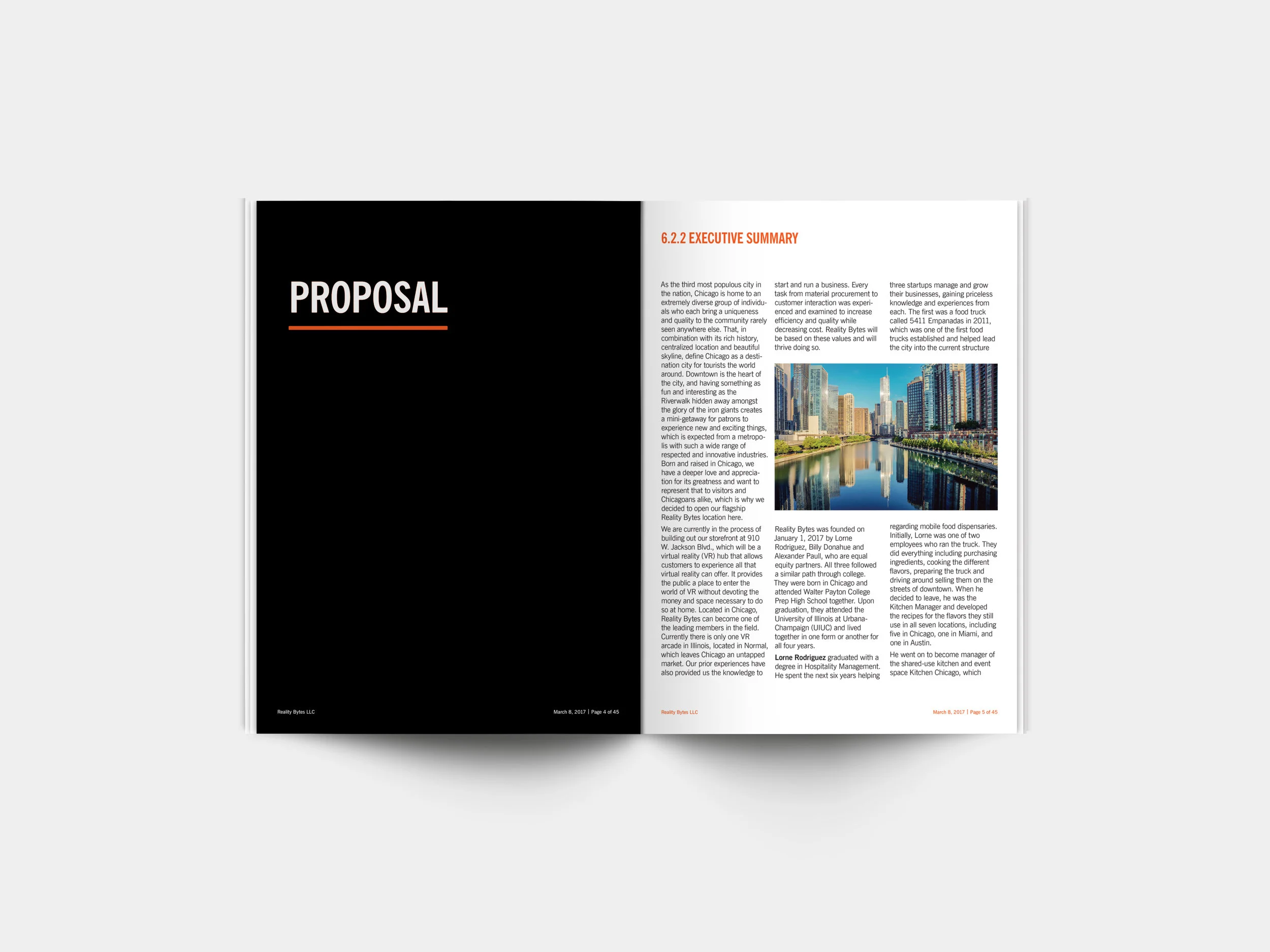 PROPOSAL

Reality Bytes LLC

March 8, 2017 | Page 4 of 45

6.2.2 EXECUTIVE SUMMARY

As the third most populous city in the nation, Chicago is home to an extremely diverse group of individuals who each bring a uniqueness and quality to the community rarely seen anywhere else. That, in combination with its rich history, centralized location and beautiful skyline, define Chicago as a destination city for tourists the world around. Downtown is the heart of the city, and having something as fun and interesting as the Riverwalk hidden away amongst the glory of the iron giants creates a mini-getaway for patrons to experience new and exciting things, which is expected from a metropolis with such a wide range of respected and innovative industries. Born and raised in Chicago, we have a deeper love and appreciation for its greatness and want to represent that to visitors and Chicagoans alike, which is why we decided to open our flagship Reality Bytes location here.

We are currently in the process of building out our storefront at 910 W. Jackson Blvd., which will be a virtual reality (VR) hub that allows customers to experience all that virtual reality can offer. It provides the public a place to enter the world of VR without devoting the money and space necessary to do so at home. Located in Chicago, Reality Bytes can become one of the leading members in the field. Currently there is only one VR arcade in Illinois, located in Normal, which leaves Chicago an untapped market. Our prior experiences have also provided us the knowledge to start and run a business. Every task from material procurement to customer interaction was experienced and examined to increase efficiency and quality while decreasing cost. Reality Bytes will be based on these values and will thrive doing so.

Reality Bytes was founded on January 1, 2017 by Lorne Rodriguez, Billy Donahue and Alexander Paull, who are equal equity partners. All three followed a similar path through college. They were born in Chicago and attended Walter Payton College Prep High School together. Upon graduation, they attended the University of Illinois at Urbana-Champaign (UIUC) and lived together in one form or another for all four years.

Lorne Rodriguez graduated with a degree in Hospitality Management. He spent the next six years helping three startups manage and grow their businesses, gaining priceless knowledge and experiences from each. The first was a food truck called 5411 Empanadas in 2011, which was one of the first food trucks established and helped lead the city into the current structure regarding mobile food dispensaries. Initially, Lorne was one of two employees who ran the truck. They did everything including purchasing ingredients, cooking the different flavors, preparing the truck and driving around selling them on the streets of downtown. When he decided to leave, he was the Kitchen Manager and developed the recipes for the flavors they still use in all seven locations, including five in Chicago, one in Miami, and one in Austin.

He went on to become manager of the shared-use kitchen and event space Kitchen Chicago, which

Reality Bytes LLC

March 8, 2017 | Page 5 of 45